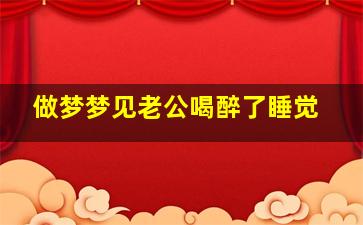 做梦梦见老公喝醉了睡觉